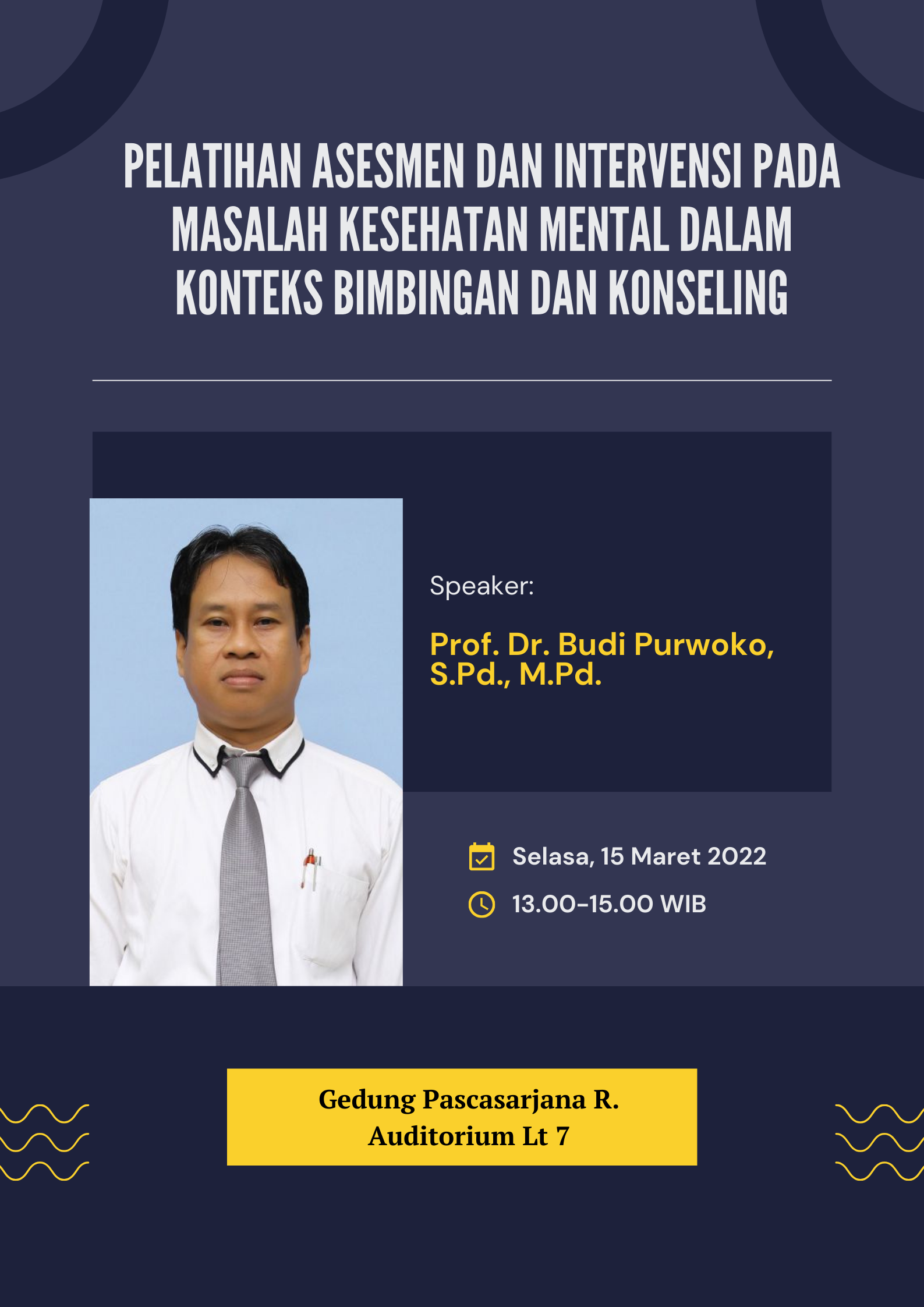 PELATIHAN ASESMEN DAN INTERVENSI PADA MASALAH KESEHATAN MENTAL DALAM KONTEKS BIMBINGAN DAN KONSELING

Speaker:

Prof. Dr. Budi Purwoko, S.Pd., M.Pd.

Selasa, 15 Maret 2022

13.00-15.00 WIB

Gedung Pascasarjana R. Auditorium Lt 7